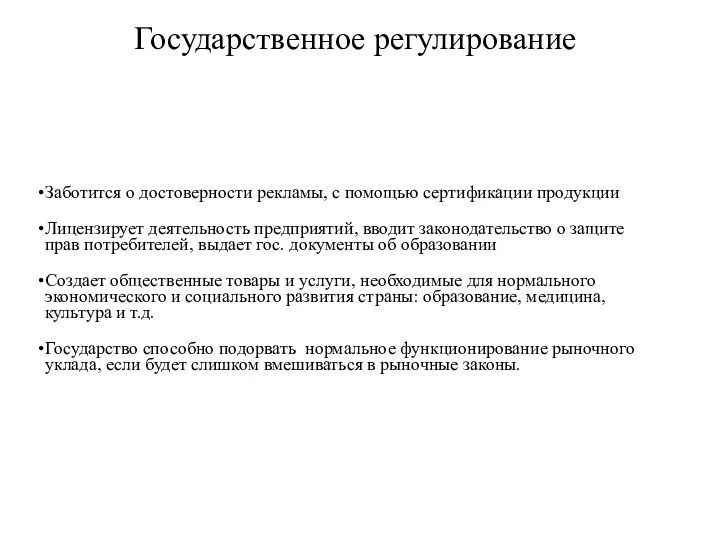 Государственное регулирование

•Заботится о достоверности рекламы, с помощью сертификации продукции

•Лицензирует деятельность предприятий, вводит законодательство о защите прав потребителей, выдает гос. документы об образовании

•Создает общественные товары и услуги, необходимые для нормального экономического и социального развития страны: образование, медицина, культура и т.д.

•Государство способно подорвать нормальное функционирование рыночного уклада, если будет слишком вмешиваться в рыночные законы.